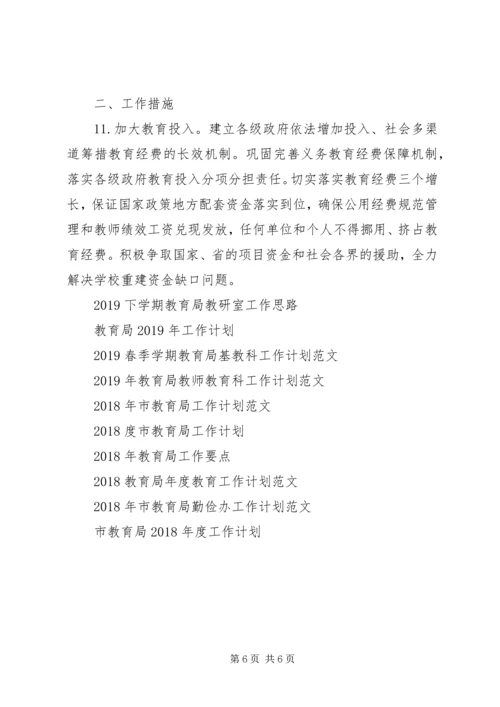 二、工作措施

11. 加大教育投入。建立各级政府依法增加投入、社会多渠道筹措教育经费的长效机制。巩固完善义务教育经费保障机制，落实各级政府教育投入分项分担责任。切实落实教育经费三个增长，保证国家政策地方配套资金落实到位，确保公用经费规范管理和教师绩效工资兑现发放，任何单位和个人不得挪用、挤占教育经费。积极争取国家、省的项目资金和社会各界的援助，全力解决学校重建资金缺口问题。

2019 下学期教育局教研室工作思路

教育局 2019 年工作计划

2019 春季学期教育局基教科工作计划范文

2019 年教育局教师教育科工作计划范文

2018 年市教育局工作计划范文

2018 度市教育局工作计划

2018 年教育局工作要点

2018 教育局年度教育工作计划范文

2018 年市教育局勤俭办工作计划范文

市教育局 2018 年度工作计划

第 6 页 共 6 页